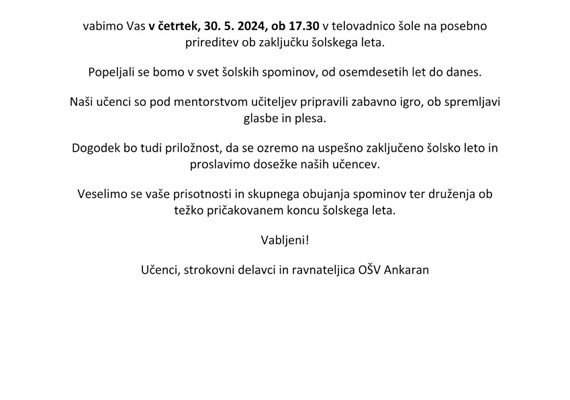 vabimo Vas v četrtek, 30. 5. 2024, ob 17.30 v telovadnico šole na posebno prireditev ob zaključku šolskega leta.

Popeljali se bomo v svet šolskih spominov, od osemdesetih let do danes.

Naši učenci so pod mentorstvom učiteljev pripravili zabavno igro, ob spremljavi glasbe in plesa.

Dogodek bo tudi priložnost, da se ozremo na uspešno zaključeno šolsko leto in proslavimo dosežke naših učencev.

Veselimo se vaše prisotnosti in skupnega obujanja spominov ter druženja ob težko pričakovanem koncu šolskega leta.

Vabljeni!

Učenci, strokovni delavci in ravnateljica OŠV Ankaran